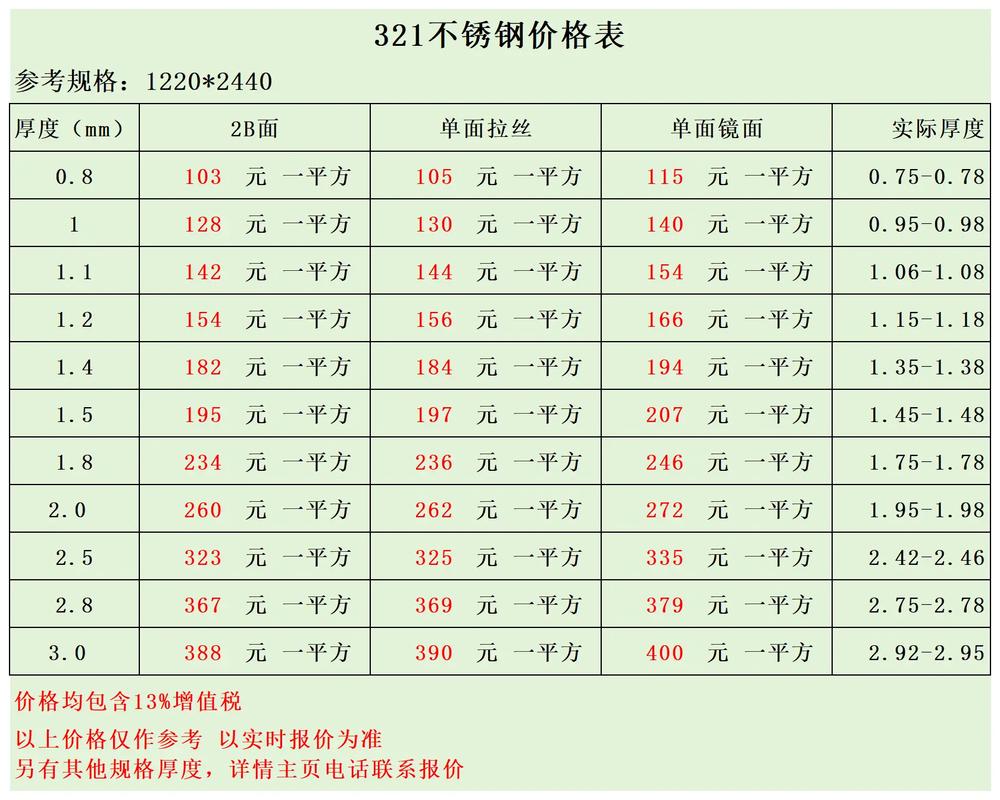 321不锈钢价格表

参考规格：1220*2440

| 厚度（mm） | 2B面 | 单面拉丝 | 单面镜面 | 实际厚度 |
|---|---|---|---|---|
| 0.8 | 103 元 一平方 | 105 元 一平方 | 115 元 一平方 | 0.75-0.78 |
| 1 | 128 元 一平方 | 130 元 一平方 | 140 元 一平方 | 0.95-0.98 |
| 1.1 | 142 元 一平方 | 144 元 一平方 | 154 元 一平方 | 1.06-1.08 |
| 1.2 | 154 元 一平方 | 156 元 一平方 | 166 元 一平方 | 1.15-1.18 |
| 1.4 | 182 元 一平方 | 184 元 一平方 | 194 元 一平方 | 1.35-1.38 |
| 1.5 | 195 元 一平方 | 197 元 一平方 | 207 元 一平方 | 1.45-1.48 |
| 1.8 | 234 元 一平方 | 236 元 一平方 | 246 元 一平方 | 1.75-1.78 |
| 2.0 | 260 元 一平方 | 262 元 一平方 | 272 元 一平方 | 1.95-1.98 |
| 2.5 | 323 元 一平方 | 325 元 一平方 | 335 元 一平方 | 2.42-2.46 |
| 2.8 | 367 元 一平方 | 369 元 一平方 | 379 元 一平方 | 2.75-2.78 |
| 3.0 | 388 元 一平方 | 390 元 一平方 | 400 元 一平方 | 2.92-2.95 |

价格均包含13%增值税

以上价格仅作参考 以实时报价为准
另有其他规格厚度，详情主页电话联系报价